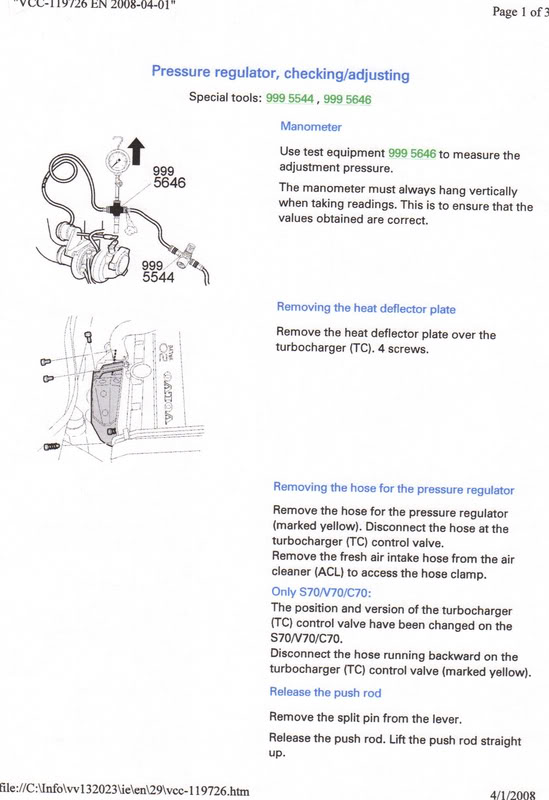 "VCC-119726 EN 2008-04-01"

Page 1 of 3

Pressure regulator, checking/adjusting

Special tools: 999 5544 , 999 5646

999 5646

999 5544

Manometer

Use test equipment 999 5646 to measure the adjustment pressure.

The manometer must always hang vertically when taking readings. This is to ensure that the values obtained are correct.

20 VALVE

VOLVO

Removing the heat deflector plate

Remove the heat deflector plate over the turbocharger (TC). 4 screws.

Removing the hose for the pressure regulator

Remove the hose for the pressure regulator (marked yellow). Disconnect the hose at the turbocharger (TC) control valve.
Remove the fresh air intake hose from the air cleaner (ACL) to access the hose clamp.

Only S70/V70/C70:

The position and version of the turbocharger (TC) control valve have been changed on the S70/V70/C70.
Disconnect the hose running backward on the turbocharger (TC) control valve (marked yellow).

Release the push rod

Remove the split pin from the lever.

Release the push rod. Lift the push rod straight up.

file://C:\Info\vv132023\ie\en\29\vcc-119726.htm

4/1/2008